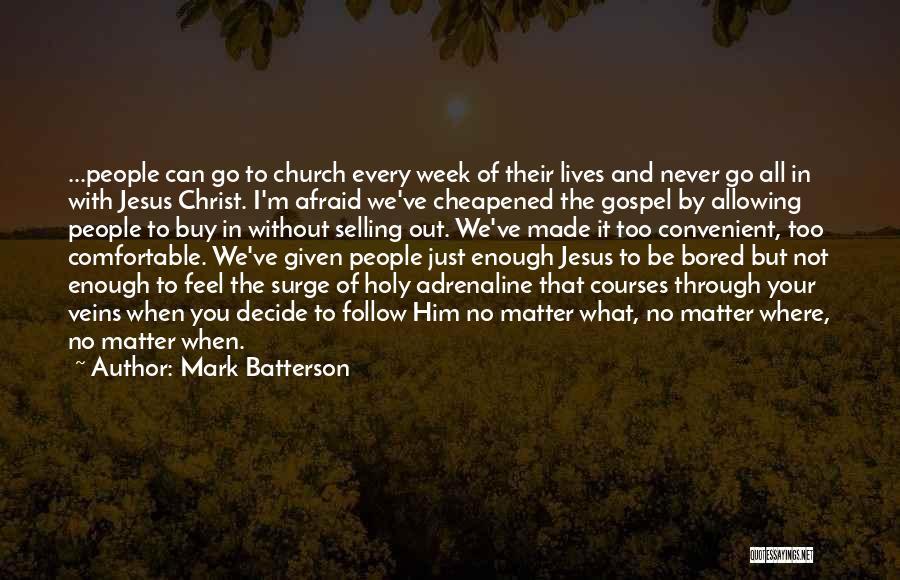 ...people can go to church every week of their lives and never go all in with Jesus Christ. I'm afraid we've cheapened the gospel by allowing people to buy in without selling out. We've made it too convenient, too comfortable. We've given people just enough Jesus to be bored but not enough to feel the surge of holy adrenaline that courses through your veins when you decide to follow Him no matter what, no matter where, no matter when.

~ Author: Mark Batterson

QUOTESSAYINGS.NET